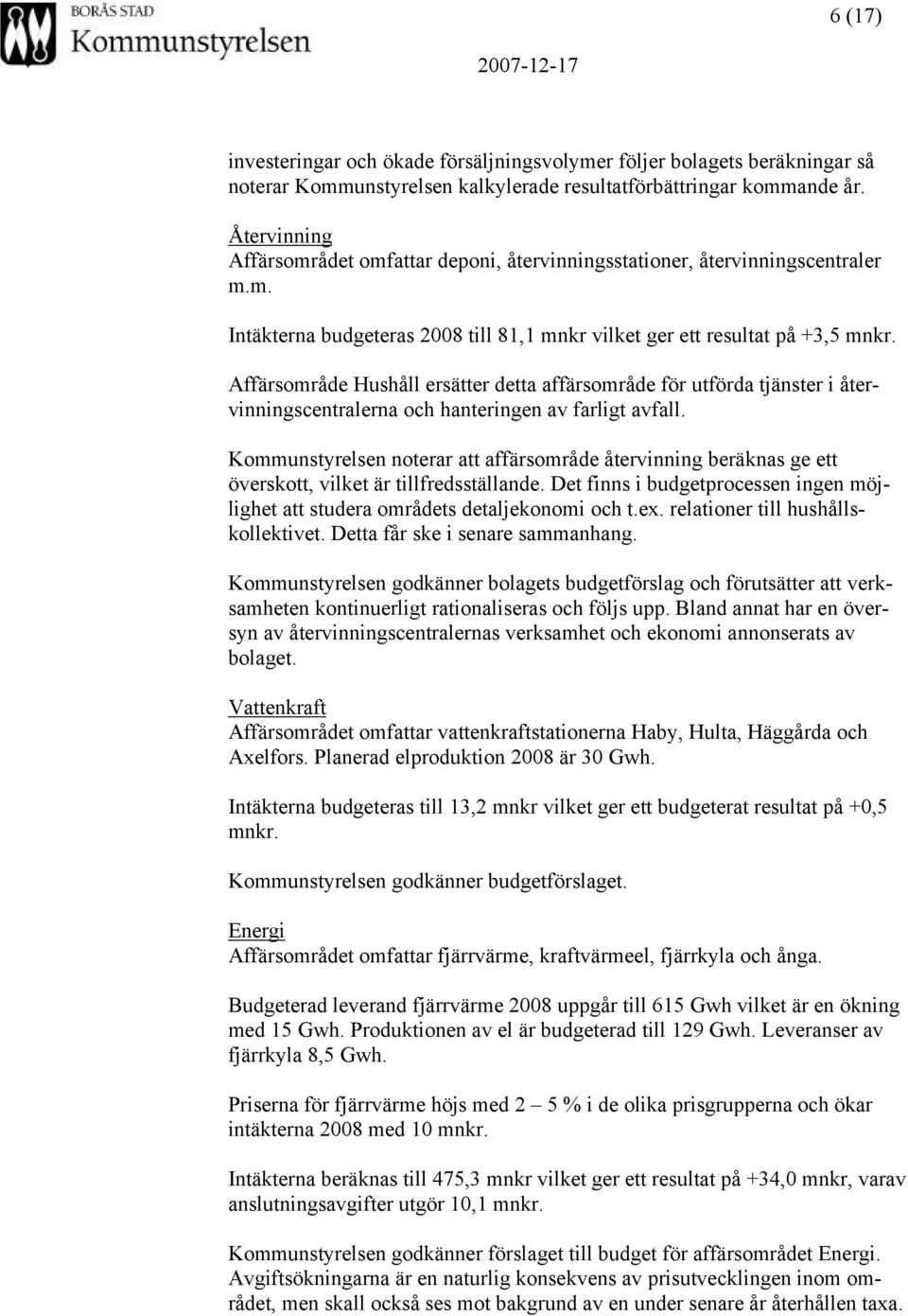 BORÅS STAD
Kommunstyrelsen

6 (17)

2007-12-17

investeringar och ökade försäljningsvolymer följer bolagets beräkningar så noterar Kommunstyrelsen kalkylerade resultatförbättringar kommande år.

Återvinning
Affärsområdet omfattar deponi, återvinningsstationer, återvinningscentraler m.m.

Intäkterna budgeteras 2008 till 81,1 mnkr vilket ger ett resultat på +3,5 mnkr.

Affärsområde Hushåll ersätter detta affärsområde för utförda tjänster i återvinningscentralerna och hanteringen av farligt avfall.

Kommunstyrelsen noterar att affärsområde återvinning beräknas ge ett överskott, vilket är tillfredsställande. Det finns i budgetprocessen ingen möjlighet att studera områdets detaljekonomi och t.ex. relationer till hushållskollektivet. Detta får ske i senare sammanhang.

Kommunstyrelsen godkänner bolagets budgetförslag och förutsätter att verksamheten kontinuerligt rationaliseras och följs upp. Bland annat har en översyn av återvinningscentralernas verksamhet och ekonomi annonserats av bolaget.

Vattenkraft
Affärsområdet omfattar vattenkraftstationerna Haby, Hulta, Häggårda och Axelfors. Planerad elproduktion 2008 är 30 Gwh.

Intäkterna budgeteras till 13,2 mnkr vilket ger ett budgeterat resultat på +0,5 mnkr.

Kommunstyrelsen godkänner budgetförslaget.

Energi
Affärsområdet omfattar fjärrvärme, kraftvärmeel, fjärrkyla och ånga.

Budgeterad leverand fjärrvärme 2008 uppgår till 615 Gwh vilket är en ökning med 15 Gwh. Produktionen av el är budgeterad till 129 Gwh. Leveranser av fjärrkyla 8,5 Gwh.

Priserna för fjärrvärme höjs med 2 – 5 % i de olika prisgrupperna och ökar intäkterna 2008 med 10 mnkr.

Intäkterna beräknas till 475,3 mnkr vilket ger ett resultat på +34,0 mnkr, varav anslutningsavgifter utgör 10,1 mnkr.

Kommunstyrelsen godkänner förslaget till budget för affärsområdet Energi. Avgiftsökningarna är en naturlig konsekvens av prisutvecklingen inom området, men skall också ses mot bakgrund av en under senare år återhållen taxa.